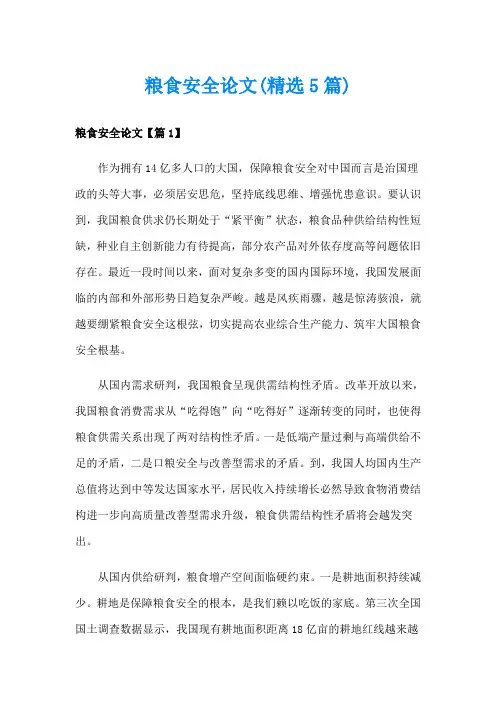 粮食安全论文(精选5篇)

粮食安全论文【篇1】

作为拥有14亿多人口的大国，保障粮食安全对中国而言是治国理政的头等大事，必须居安思危，坚持底线思维、增强忧患意识。要认识到，我国粮食供求仍长期处于“紧平衡”状态，粮食品种供给结构性短缺，种业自主创新能力有待提高，部分农产品对外依存度高等问题依旧存在。最近一段时间以来，面对复杂多变的国内国际环境，我国发展面临的内部和外部形势日趋复杂严峻。越是风疾雨骤，越是惊涛骇浪，就越要绷紧粮食安全这根弦，切实提高农业综合生产能力、筑牢大国粮食安全根基。

从国内需求研判，我国粮食呈现供需结构性矛盾。改革开放以来，我国粮食消费需求从“吃得饱”向“吃得好”逐渐转变的同时，也使得粮食供需关系出现了两对结构性矛盾。一是低端产量过剩与高端供给不足的矛盾，二是口粮安全与改善型需求的矛盾。到，我国人均国内生产总值将达到中等发达国家水平，居民收入持续增长必然导致食物消费结构进一步向高质量改善型需求升级，粮食供需结构性矛盾将会越发突出。

从国内供给研判，粮食增产空间面临硬约束。一是耕地面积持续减少。耕地是保障粮食安全的根本，是我们赖以吃饭的家底。第三次全国国土调查数据显示，我国现有耕地面积距离18亿亩的耕地红线越来越